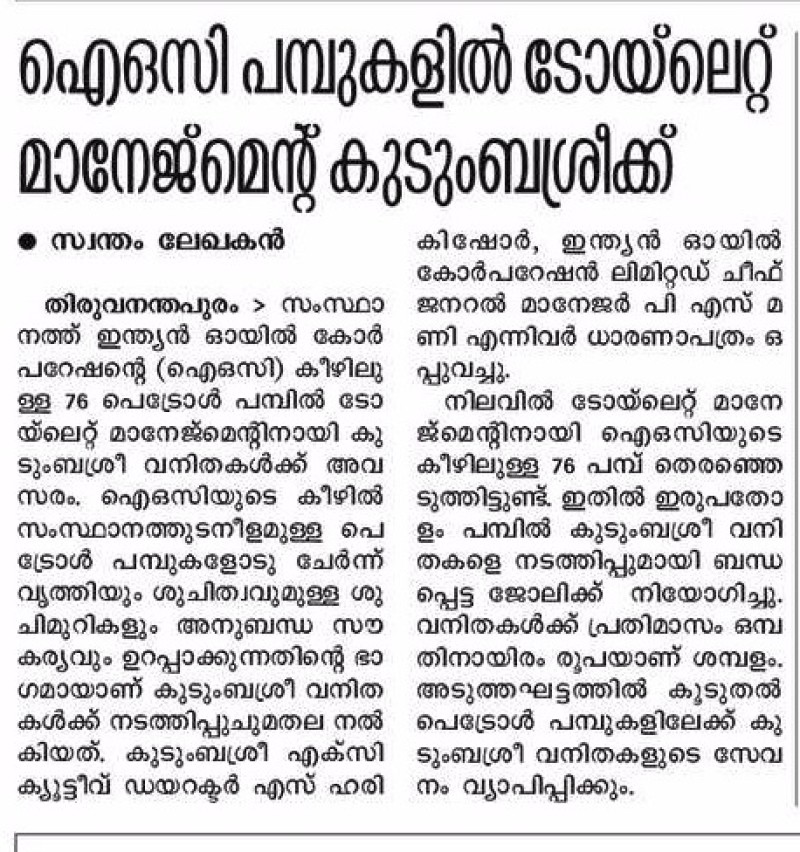 ഐഒസി പമ്പുകളിൽ ടോയ്‌ലെറ്റ് മാനേജ്മെന്റ് കുടുംബശ്രീക്ക്

● സ്വന്തം ലേഖകൻ

തിരുവനന്തപുരം > സംസ്ഥാനത്ത് ഇന്ത്യൻ ഓയിൽ കോർപറേഷന്റെ (ഐഒസി) കീഴിലുള്ള 76 പെട്രോൾ പമ്പിൽ ടോയ്‌ലെറ്റ് മാനേജ്മെന്റിനായി കുടുംബശ്രീ വനിതകൾക്ക് അവസരം. ഐഒസിയുടെ കീഴിൽ സംസ്ഥാനത്തുടനീളമുള്ള പെട്രോൾ പമ്പുകളോടു ചേർന്ന് വൃത്തിയും ശുചിത്വവുമുള്ള ശുചിമുറികളും അനുബന്ധ സൗകര്യവും ഉറപ്പാക്കുന്നതിന്റെ ഭാഗമായാണ് കുടുംബശ്രീ വനിതകൾക്ക് നടത്തിപ്പുചുമതല നൽകിയത്. കുടുംബശ്രീ എക്സിക്യൂട്ടീവ് ഡയറക്ടർ എസ് ഹരികിഷോർ, ഇന്ത്യൻ ഓയിൽ കോർപറേഷൻ ലിമിറ്റഡ് ചീഫ് ജനറൽ മാനേജർ പി എസ് മണി എന്നിവർ ധാരണാപത്രം ഒപ്പുവച്ചു.

നിലവിൽ ടോയ്‌ലെറ്റ് മാനേജ്മെന്റിനായി ഐഒസിയുടെ കീഴിലുള്ള 76 പമ്പ് തെരഞ്ഞെടുത്തിട്ടുണ്ട്. ഇതിൽ ഇരുപതോളം പമ്പിൽ കുടുംബശ്രീ വനിതകളെ നടത്തിപ്പുമായി ബന്ധപ്പെട്ട ജോലിക്ക് നിയോഗിച്ചു. വനിതകൾക്ക് പ്രതിമാസം ഒമ്പതിനായിരം രൂപയാണ് ശമ്പളം. അടുത്തഘട്ടത്തിൽ കൂടുതൽ പെട്രോൾ പമ്പുകളിലേക്ക് കുടുംബശ്രീ വനിതകളുടെ സേവനം വ്യാപിപ്പിക്കും.